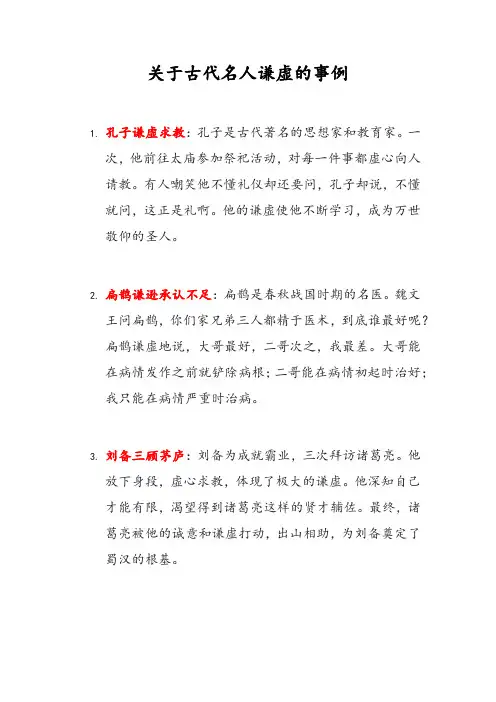 关于古代名人谦虚的事例

1. 孔子谦虚求教：孔子是古代著名的思想家和教育家。一次，他前往太庙参加祭祀活动，对每一件事都虚心向人请教。有人嘲笑他不懂礼仪却还要问，孔子却说，不懂就问，这正是礼啊。他的谦虚使他不断学习，成为万世敬仰的圣人。

2. 扁鹊谦逊承认不足：扁鹊是春秋战国时期的名医。魏文王问扁鹊，你们家兄弟三人都精于医术，到底谁最好呢？扁鹊谦虚地说，大哥最好，二哥次之，我最差。大哥能在病情发作之前就铲除病根；二哥能在病情初起时治好；我只能在病情严重时治病。

3. 刘备三顾茅庐：刘备为成就霸业，三次拜访诸葛亮。他放下身段，虚心求教，体现了极大的谦虚。他深知自己才能有限，渴望得到诸葛亮这样的贤才辅佐。最终，诸葛亮被他的诚意和谦虚打动，出山相助，为刘备奠定了蜀汉的根基。